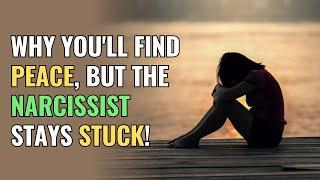 WHY YOU'LL FIND PEACE, BUT THE NARCISSIST STAYS STUCK!